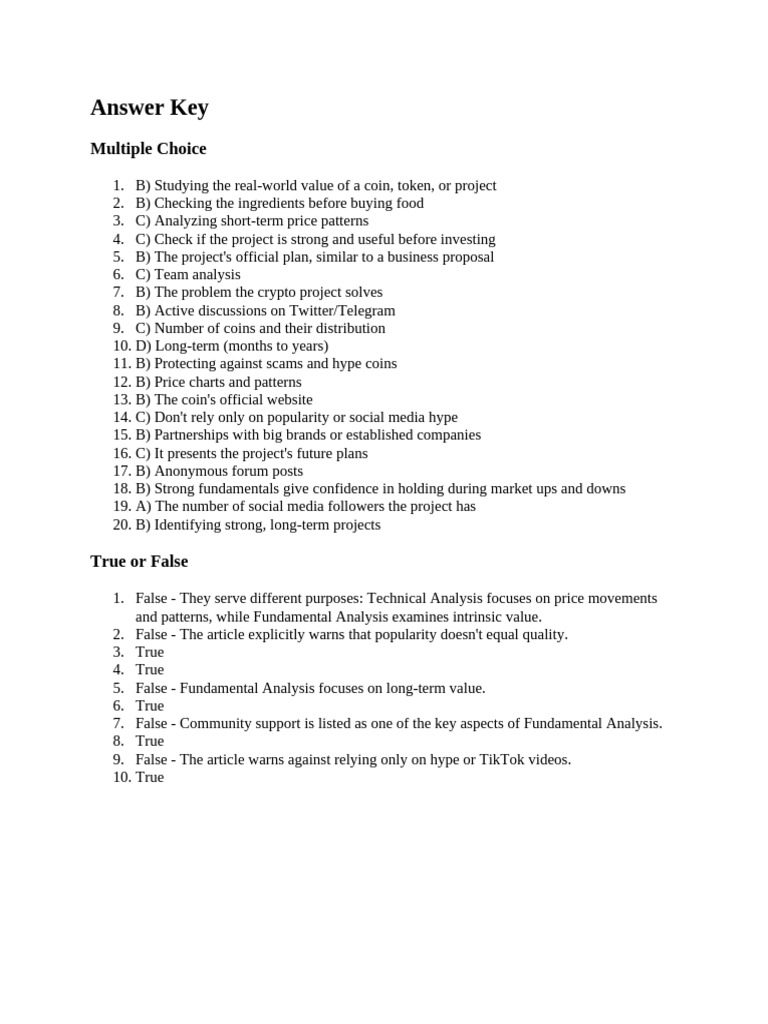 Answer Key

Multiple Choice

1. B) Studying the real-world value of a coin, token, or project
2. B) Checking the ingredients before buying food
3. C) Analyzing short-term price patterns
4. C) Check if the project is strong and useful before investing
5. B) The project's official plan, similar to a business proposal
6. C) Team analysis
7. B) The problem the crypto project solves
8. B) Active discussions on Twitter/Telegram
9. C) Number of coins and their distribution
10. D) Long-term (months to years)
11. B) Protecting against scams and hype coins
12. B) Price charts and patterns
13. B) The coin's official website
14. C) Don't rely only on popularity or social media hype
15. B) Partnerships with big brands or established companies
16. C) It presents the project's future plans
17. B) Anonymous forum posts
18. B) Strong fundamentals give confidence in holding during market ups and downs
19. A) The number of social media followers the project has
20. B) Identifying strong, long-term projects

True or False

1. False - They serve different purposes: Technical Analysis focuses on price movements and patterns, while Fundamental Analysis examines intrinsic value.
2. False - The article explicitly warns that popularity doesn't equal quality.
3. True
4. True
5. False - Fundamental Analysis focuses on long-term value.
6. True
7. False - Community support is listed as one of the key aspects of Fundamental Analysis.
8. True
9. False - The article warns against relying only on hype or TikTok videos.
10. True